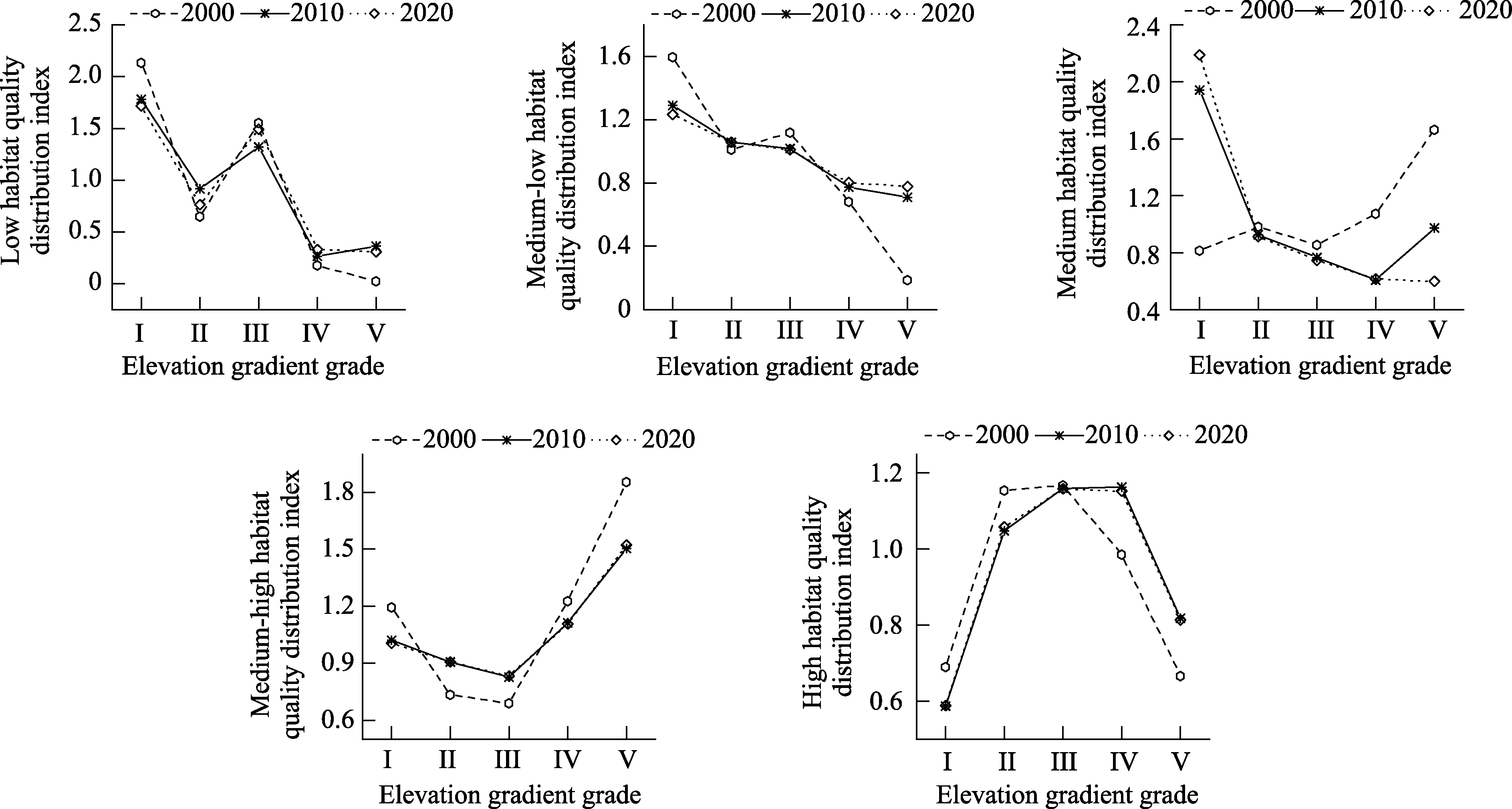 2000 2010 2020

Low habitat quality distribution index

2.5
2.0
1.5
1.0
0.5
0

I II III IV V

Elevation gradient grade

2000 2010 2020

Medium-low habitat quality distribution index

1.6
1.2
0.8
0.4
0

I II III IV V

Elevation gradient grade

2000 2010 2020

Medium habitat quality distribution index

2.4
2.0
1.6
1.2
0.8
0.4

I II III IV V

Elevation gradient grade

2000 2010 2020

Medium-high habitat quality distribution index

1.8
1.5
1.2
0.9
0.6

I II III IV V

Elevation gradient grade

2000 2010 2020

High habitat quality distribution index

1.2
1.0
0.8
0.6

I II III IV V

Elevation gradient grade